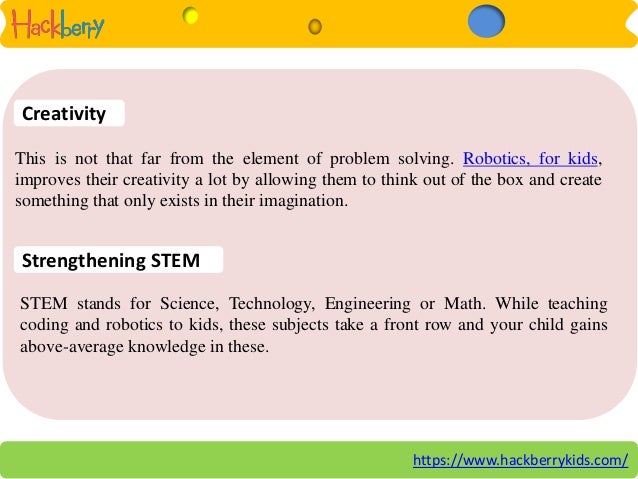 Hackberry

Creativity

This is not that far from the element of problem solving. Robotics, for kids, improves their creativity a lot by allowing them to think out of the box and create something that only exists in their imagination.

Strengthening STEM

STEM stands for Science, Technology, Engineering or Math. While teaching coding and robotics to kids, these subjects take a front row and your child gains above-average knowledge in these.

https://www.hackberrykids.com/